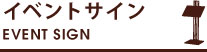 イベントサイン
EVENT SIGN